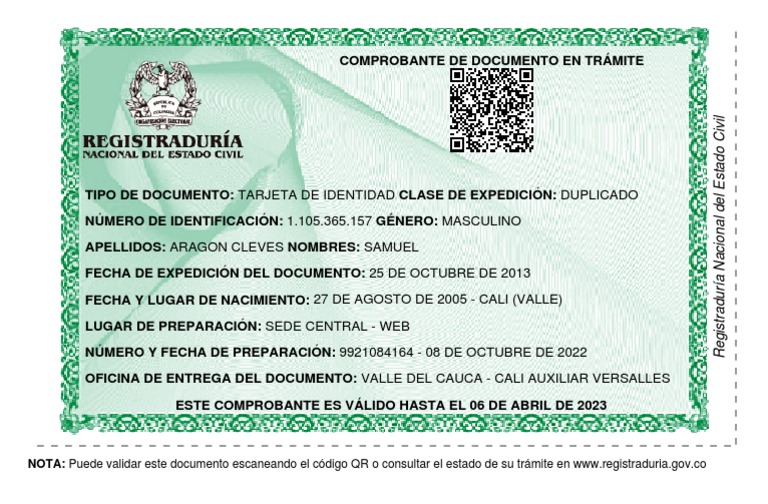 COMPROBANTE DE DOCUMENTO EN TRÁMITE

REPÚBLICA DE COLOMBIA
ORGANIZACIÓN ELECTORAL

REGISTRADURÍA
NACIONAL DEL ESTADO CIVIL

TIPO DE DOCUMENTO: TARJETA DE IDENTIDAD CLASE DE EXPEDICIÓN: DUPLICADO

NÚMERO DE IDENTIFICACIÓN: 1.105.365.157 GÉNERO: MASCULINO

APELLIDOS: ARAGON CLEVES NOMBRES: SAMUEL

FECHA DE EXPEDICIÓN DEL DOCUMENTO: 25 DE OCTUBRE DE 2013

FECHA Y LUGAR DE NACIMIENTO: 27 DE AGOSTO DE 2005 - CALI (VALLE)

LUGAR DE PREPARACIÓN: SEDE CENTRAL - WEB

NÚMERO Y FECHA DE PREPARACIÓN: 9921084164 - 08 DE OCTUBRE DE 2022

OFICINA DE ENTREGA DEL DOCUMENTO: VALLE DEL CAUCA - CALI AUXILIAR VERSALLES

ESTE COMPROBANTE ES VÁLIDO HASTA EL 06 DE ABRIL DE 2023

Registraduría Nacional del Estado Civil

NOTA: Puede validar este documento escaneando el código QR o consultar el estado de su trámite en www.registraduria.gov.co